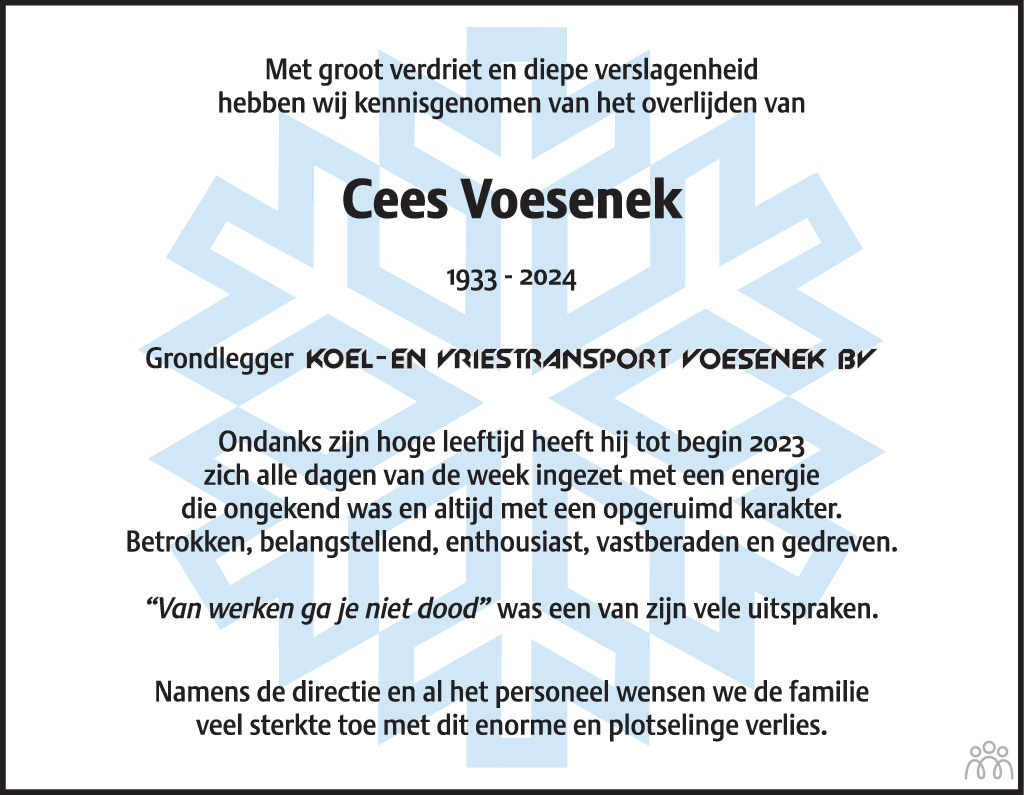 Met groot verdriet en diepe verslagenheid
hebben wij kennisgenomen van het overlijden van

Cees Voesenek

1933 - 2024

Grondlegger KOEL-EN VRIESTRANSPORT VOESENEK BV

Ondanks zijn hoge leeftijd heeft hij tot begin 2023 zich alle dagen van de week ingezet met een energie die ongekend was en altijd met een opgeruimd karakter. Betrokken, belangstellend, enthousiast, vastberaden en gedreven.

"Van werken ga je niet dood" was een van zijn vele uitspraken.

Namens de directie en al het personeel wensen we de familie veel sterkte toe met dit enorme en plotselinge verlies.